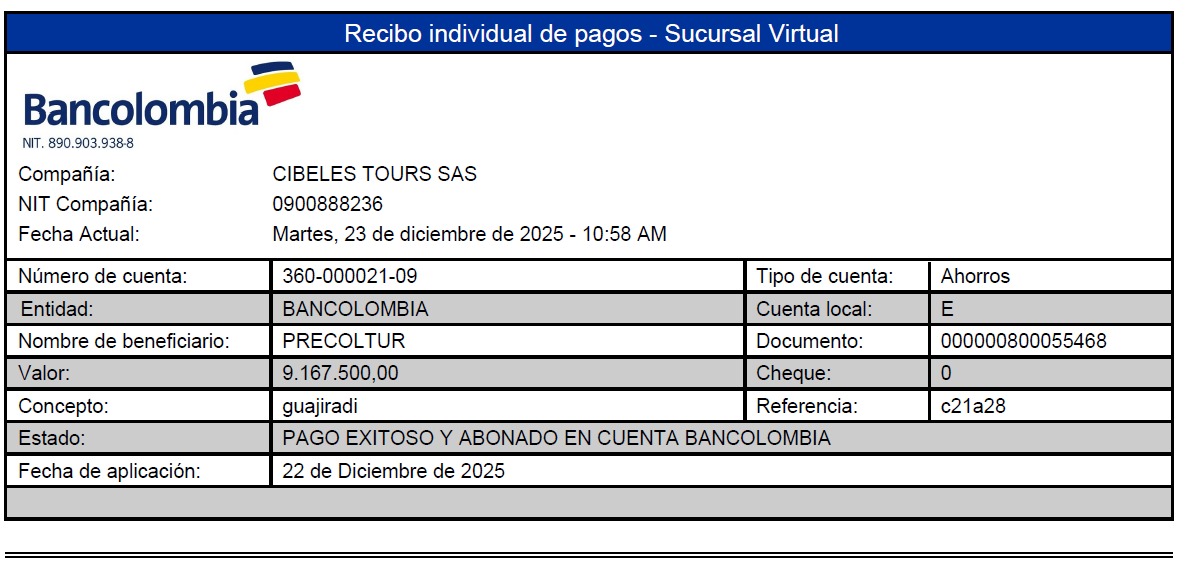 Recibo individual de pagos - Sucursal Virtual

Bancolombia
NIT. 890.903.938-8

Compañía: CIBELES TOURS SAS
NIT Compañía: 0900888236
Fecha Actual: Martes, 23 de diciembre de 2025 - 10:58 AM

| Número de cuenta: | 360-000021-09 | Tipo de cuenta: | Ahorros |
|---|---|---|---|
| Entidad: | BANCOLOMBIA | Cuenta local: | E |
| Nombre de beneficiario: | PRECOLTUR | Documento: | 000000800055468 |
| Valor: | 9.167.500,00 | Cheque: | 0 |
| Concepto: | guajiradi | Referencia: | c21a28 |
| Estado: | PAGO EXITOSO Y ABONADO EN CUENTA BANCOLOMBIA | | |
| Fecha de aplicación: | 22 de Diciembre de 2025 | | |